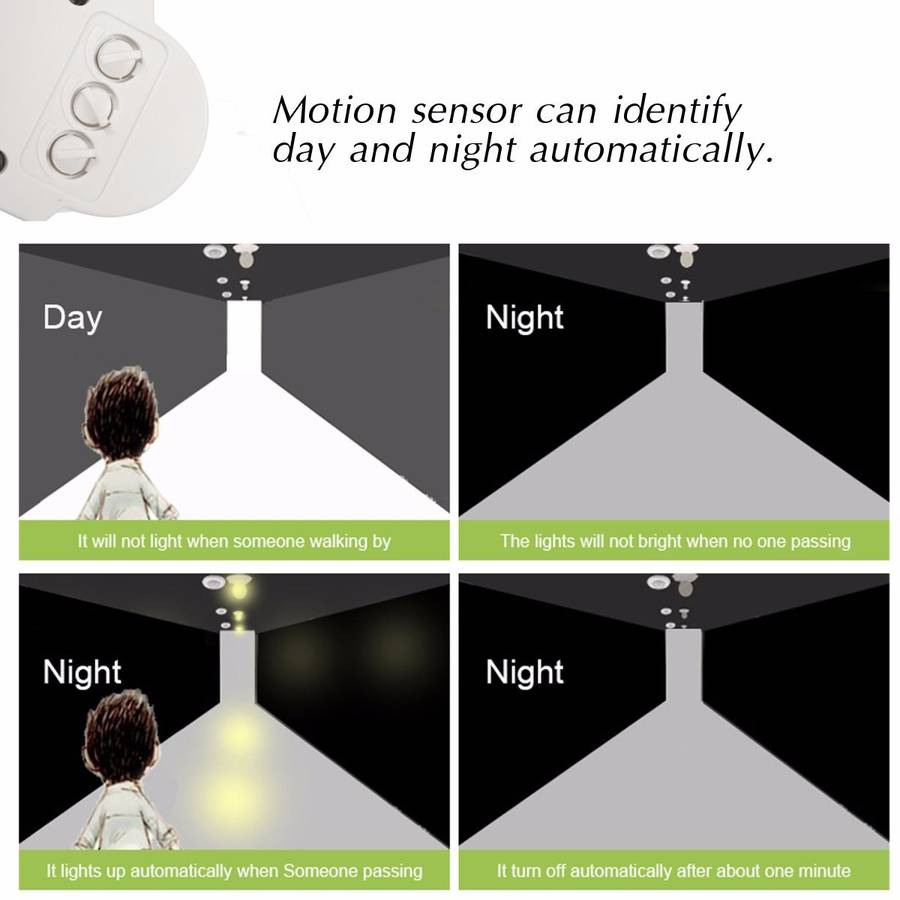 Motion sensor can identify day and night automatically.

Day

It will not light when someone walking by

Night

The lights will not bright when no one passing

Night

It lights up automatically when Someone passing

Night

It turn off automatically after about one minute